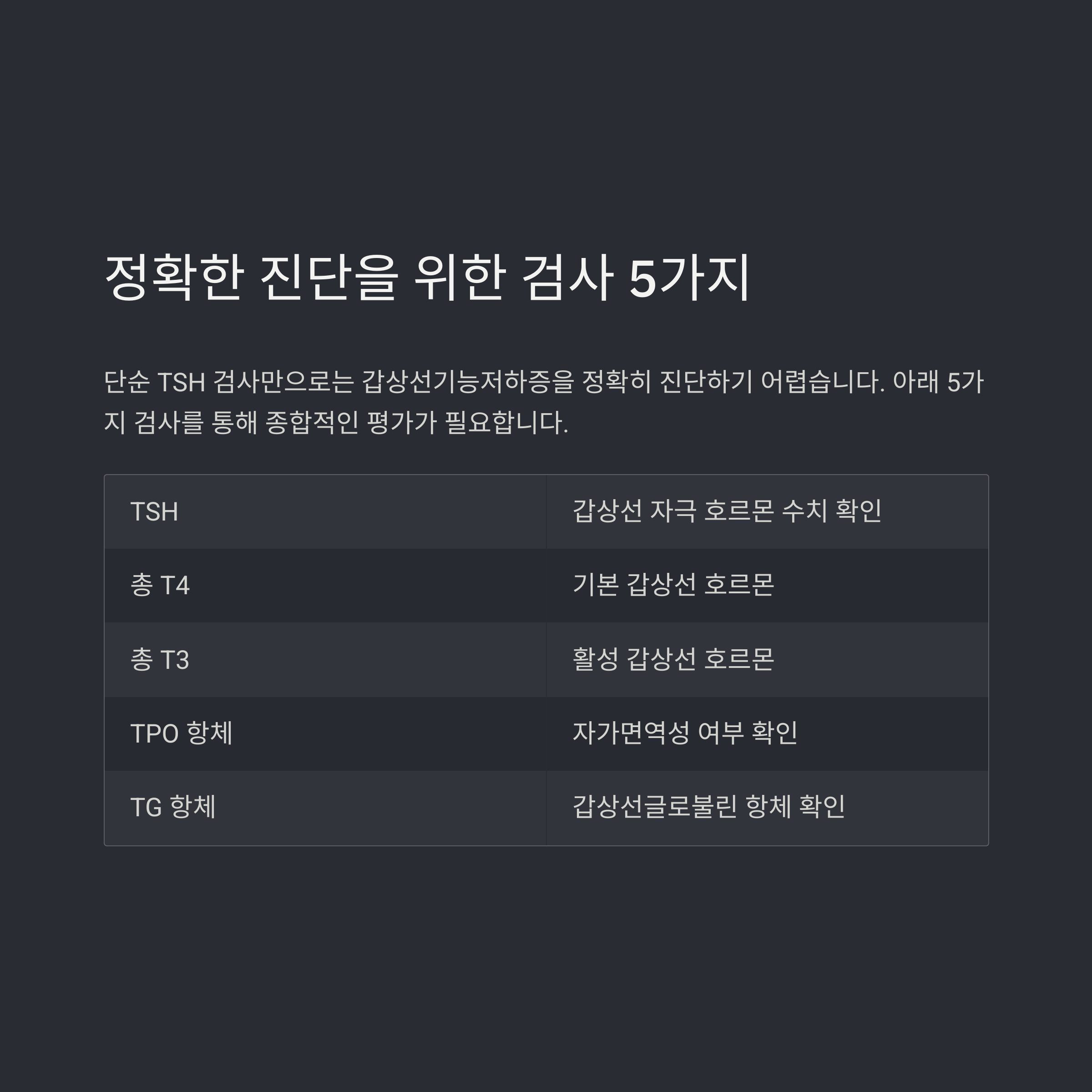 정확한 진단을 위한 검사 5가지

단순 TSH 검사만으로는 갑상선기능저하증을 정확히 진단하기 어렵습니다. 아래 5가지 검사를 통해 종합적인 평가가 필요합니다.

| TSH | 갑상선 자극 호르몬 수치 확인 |
|---|---|
| 총 T4 | 기본 갑상선 호르몬 |
| 총 T3 | 활성 갑상선 호르몬 |
| TPO 항체 | 자가면역성 여부 확인 |
| TG 항체 | 갑상선글로불린 항체 확인 |